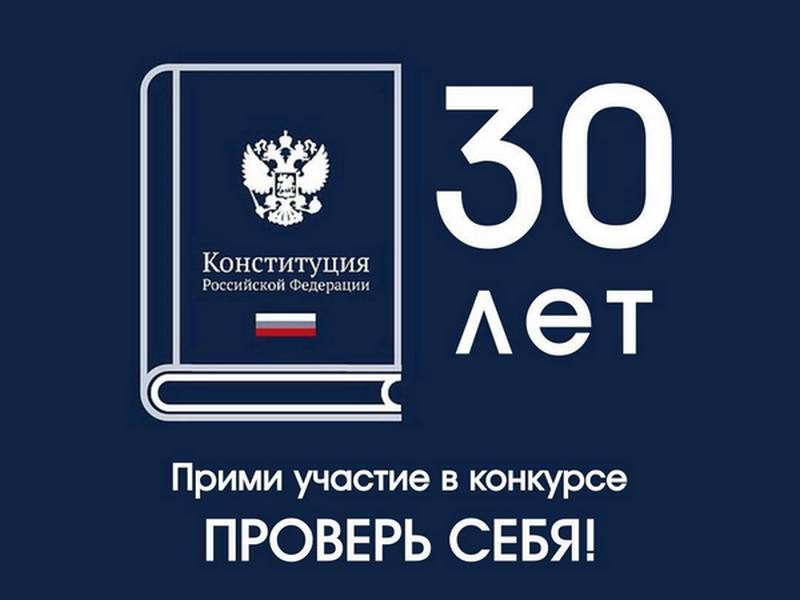 Конституция
Российской Федерации

30
лет

Прими участие в конкурсе
ПРОВЕРЬ СЕБЯ!